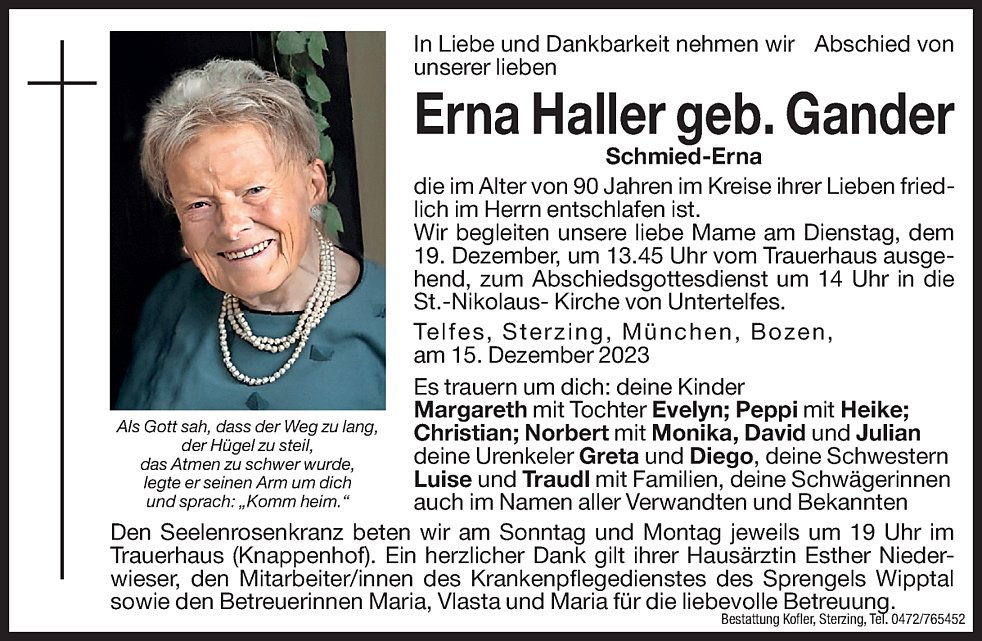 In Liebe und Dankbarkeit nehmen wir Abschied von unserer lieben

Erna Haller geb. Gander

Schmied-Erna

die im Alter von 90 Jahren im Kreise ihrer Lieben friedlich im Herrn entschlafen ist.
Wir begleiten unsere liebe Mame am Dienstag, dem 19. Dezember, um 13.45 Uhr vom Trauerhaus ausgehend, zum Abschiedsgottesdienst um 14 Uhr in die St.-Nikolaus- Kirche von Untertelfes.

Telfes, Sterzing, München, Bozen, am 15. Dezember 2023

Es trauern um dich: deine Kinder
Margareth mit Tochter Evelyn; Peppi mit Heike; Christian; Norbert mit Monika, David und Julian deine Urenkeler Greta und Diego, deine Schwestern Luise und Traudl mit Familien, deine Schwägerinnen auch im Namen aller Verwandten und Bekannten

Als Gott sah, dass der Weg zu lang, der Hügel zu steil, das Atmen zu schwer wurde, legte er seinen Arm um dich und sprach: „Komm heim."

Den Seelenrosenkranz beten wir am Sonntag und Montag jeweils um 19 Uhr im Trauerhaus (Knappenhof). Ein herzlicher Dank gilt ihrer Hausärztin Esther Niederwieser, den Mitarbeiter/innen des Krankenpflegedienstes des Sprengels Wipptal sowie den Betreuerinnen Maria, Vlasta und Maria für die liebevolle Betreuung.

Bestattung Kofler, Sterzing, Tel. 0472/765452